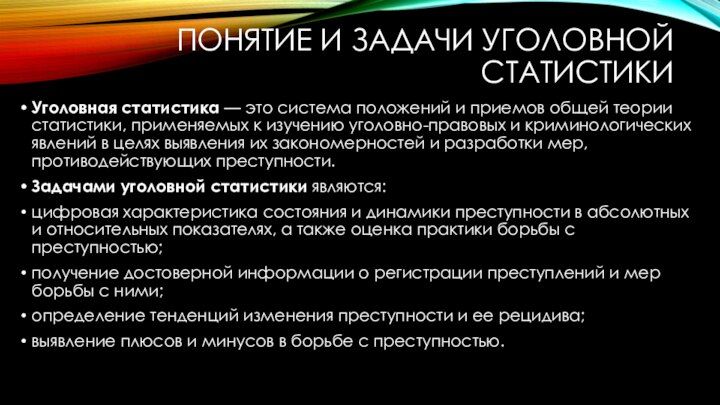 ПОНЯТИЕ И ЗАДАЧИ УГОЛОВНОЙ СТАТИСТИКИ

• Уголовная статистика — это система положений и приемов общей теории статистики, применяемых к изучению уголовно-правовых и криминологических явлений в целях выявления их закономерностей и разработки мер, противодействующих преступности.

• Задачами уголовной статистики являются:

• цифровая характеристика состояния и динамики преступности в абсолютных и относительных показателях, а также оценка практики борьбы с преступностью;

• получение достоверной информации о регистрации преступлений и мер борьбы с ними;

• определение тенденций изменения преступности и ее рецидива;

• выявление плюсов и минусов в борьбе с преступностью.